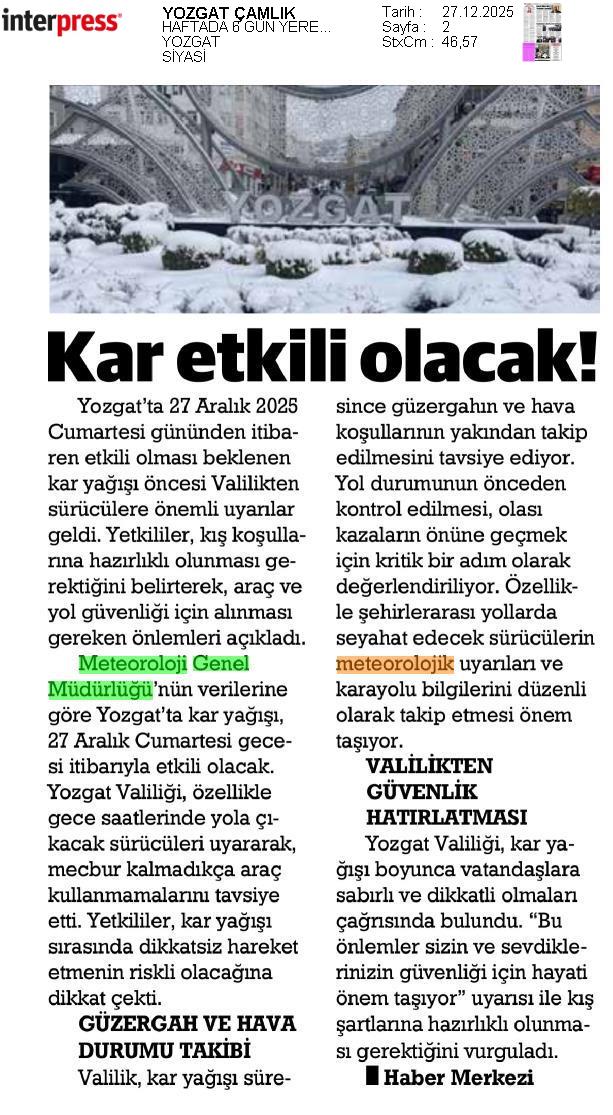 interpress

YOZGAT ÇAMLIK
HAFTADA 6 GÜN YERE...
YOZGAT
SİYASİ

Tarih : 27.12.2025
Sayfa : 2
StxCm : 46,57

YOZGAT

Kar etkili olacak!

Yozgat'ta 27 Aralık 2025 Cumartesi gününden itibaren etkili olması beklenen kar yağışı öncesi Valilikten sürücülere önemli uyarılar geldi. Yetkililer, kış koşullarına hazırlıklı olunması gerektiğini belirterek, araç ve yol güvenliği için alınması gereken önlemleri açıkladı.

Meteoroloji Genel Müdürlüğü'nün verilerine göre Yozgat'ta kar yağışı, 27 Aralık Cumartesi gecesi itibarıyla etkili olacak. Yozgat Valiliği, özellikle gece saatlerinde yola çıkacak sürücüleri uyararak, mecbur kalmadıkça araç kullanmamalarını tavsiye etti. Yetkililer, kar yağışı sırasında dikkatsiz hareket etmenin riskli olacağına dikkat çekti.

GÜZERGAH VE HAVA DURUMU TAKİBİ

Valilik, kar yağışı süresince güzergahın ve hava koşullarının yakından takip edilmesini tavsiye ediyor. Yol durumunun önceden kontrol edilmesi, olası kazaların önüne geçmek için kritik bir adım olarak değerlendiriliyor. Özellikle şehirlerarası yollarda seyahat edecek sürücülerin meteorolojik uyarıları ve karayolu bilgilerini düzenli olarak takip etmesi önem taşıyor.

VALİLİKTEN GÜVENLİK HATIRLATMASI

Yozgat Valiliği, kar yağışı boyunca vatandaşlara sabırlı ve dikkatli olmaları çağrısında bulundu. "Bu önlemler sizin ve sevdiklerinizin güvenliği için hayati önem taşıyor" uyarısı ile kış şartlarına hazırlıklı olunması gerektiğini vurguladı.

Haber Merkezi